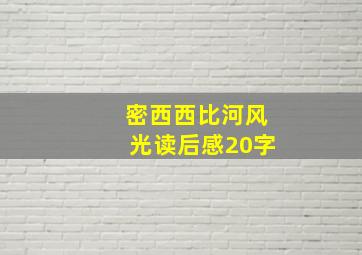 密西西比河风光读后感20字